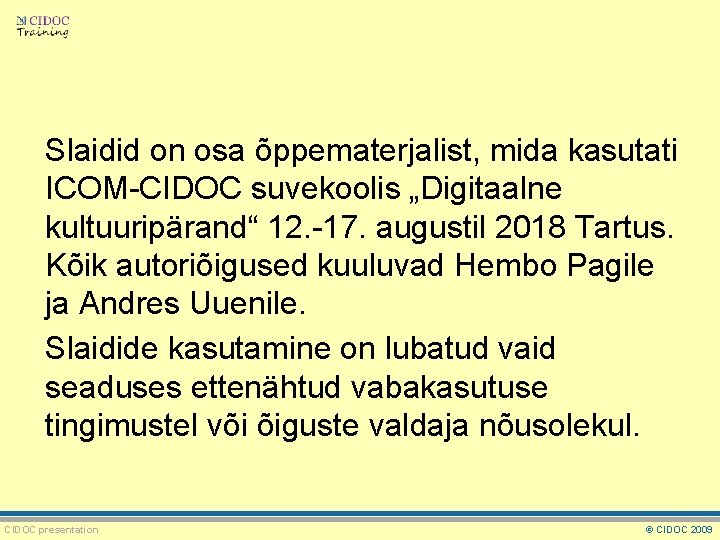 CIDOC
Training

Slaidid on osa õppematerjalist, mida kasutati ICOM-CIDOC suvekoolis „Digitaalne kultuuripärand“ 12.-17. augustil 2018 Tartus. Kõik autoriõigused kuuluvad Hembo Pagile ja Andres Uuenile.

Slaidide kasutamine on lubatud vaid seaduses ettenähtud vabakasutuse tingimustel või õiguste valdaja nõusolekul.

CIDOC presentation

© CIDOC 2009